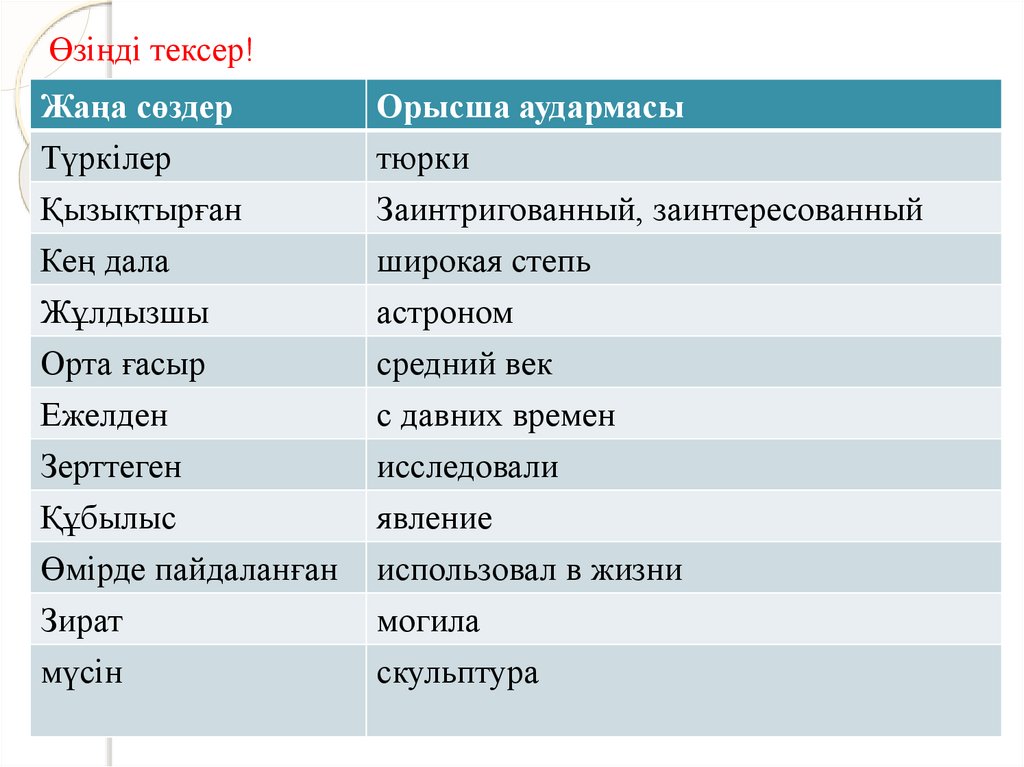 Өзіңді тексер!

| Жаңа сөздер | Орысша аудармасы |
|---|---|
| Түркілер | тюрки |
| Қызықтырған | Заинтригованный, заинтересованный |
| Кең дала | широкая степь |
| Жұлдызшы | астроном |
| Орта ғасыр | средний век |
| Ежелден | с давних времен |
| Зерттеген | исследовали |
| Құбылыс | явление |
| Өмірде пайдаланған | использовал в жизни |
| Зират | могила |
| мүсін | скульптура |